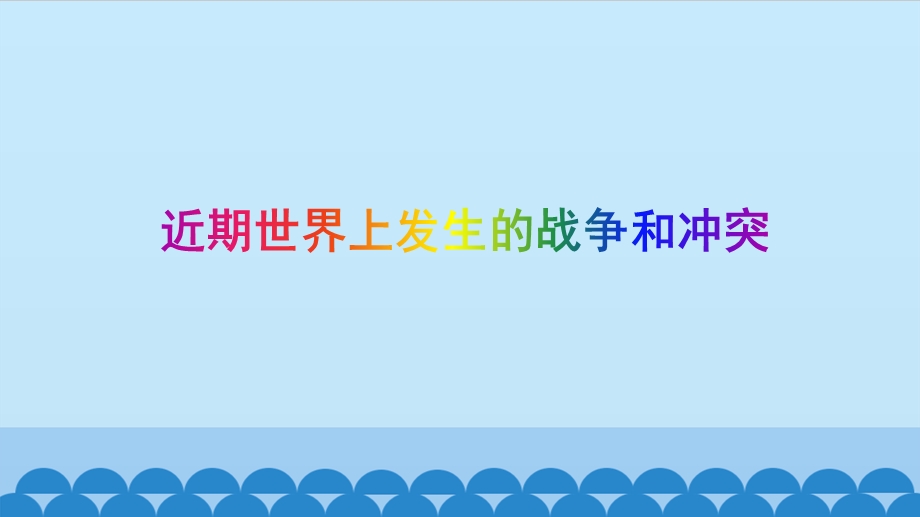 近期世界上发生的战争和冲突